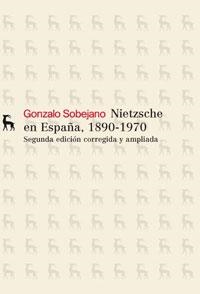 Gonzalo Sobejano Nietzsche en España, 1890-1970
Segunda edición corregida y ampliada